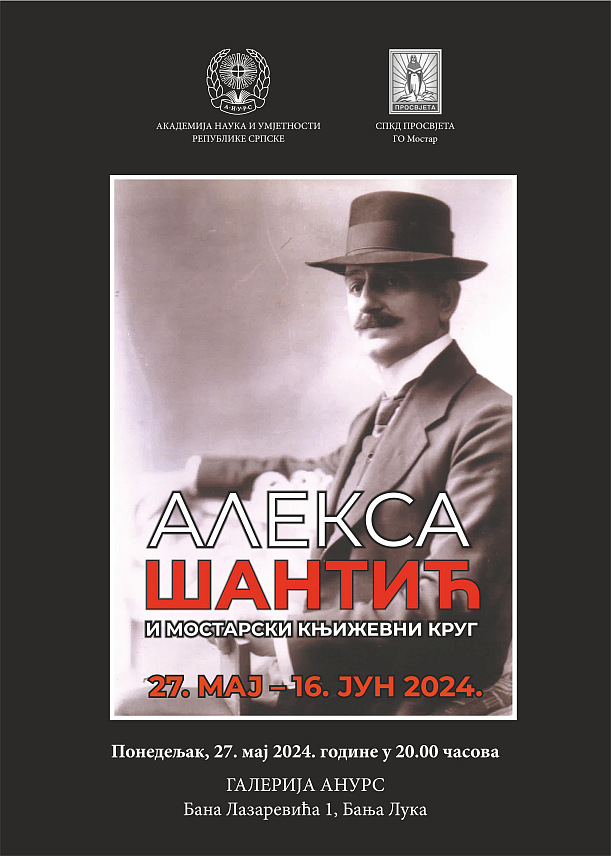 А·Н·У·Р·С

АКАДЕМИЈА НАУКА И УМЈЕТНОСТИ РЕПУБЛИКЕ СРПСКЕ

ПРОСВЈЕТА

СПКД ПРОСВЈЕТА
ГО Мостар

АЛЕКСА
ШАНТИЋ
И МОСТАРСКИ КЊИЖЕВНИ КРУГ

27. МАЈ – 16. ЈУН 2024.

Понедељак, 27. мај 2024. године у 20.00 часова

ГАЛЕРИЈА АНУРС
Бана Лазаревића 1, Бања Лука